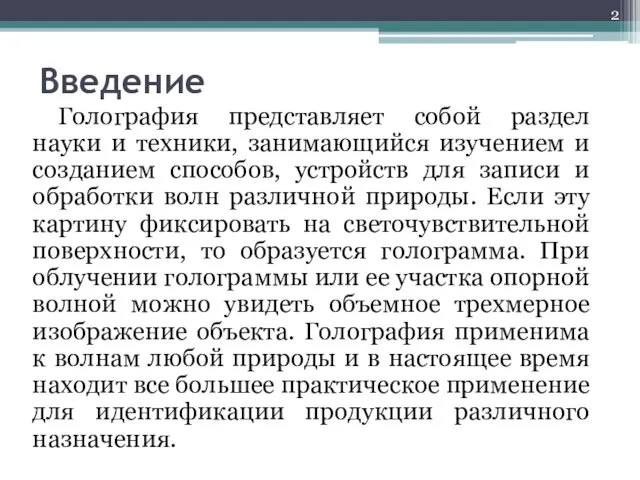 2

Введение

Голография представляет собой раздел науки и техники, занимающийся изучением и созданием способов, устройств для записи и обработки волн различной природы. Если эту картину фиксировать на светочувствительной поверхности, то образуется голограмма. При облучении голограммы или ее участка опорной волной можно увидеть объемное трехмерное изображение объекта. Голография применима к волнам любой природы и в настоящее время находит все большее практическое применение для идентификации продукции различного назначения.